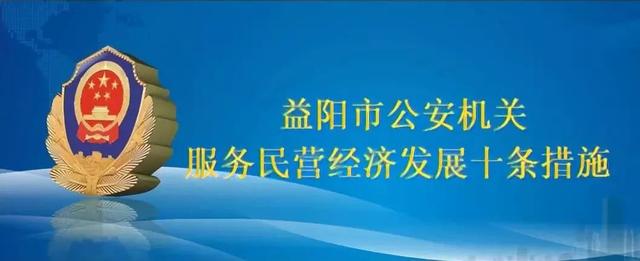 益阳市公安机关
服务民营经济发展十条措施